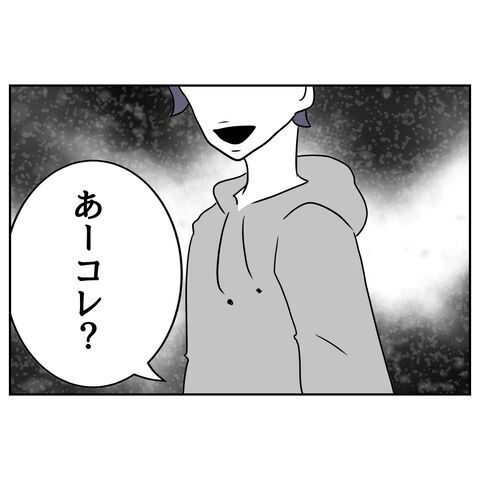 あーコレ?